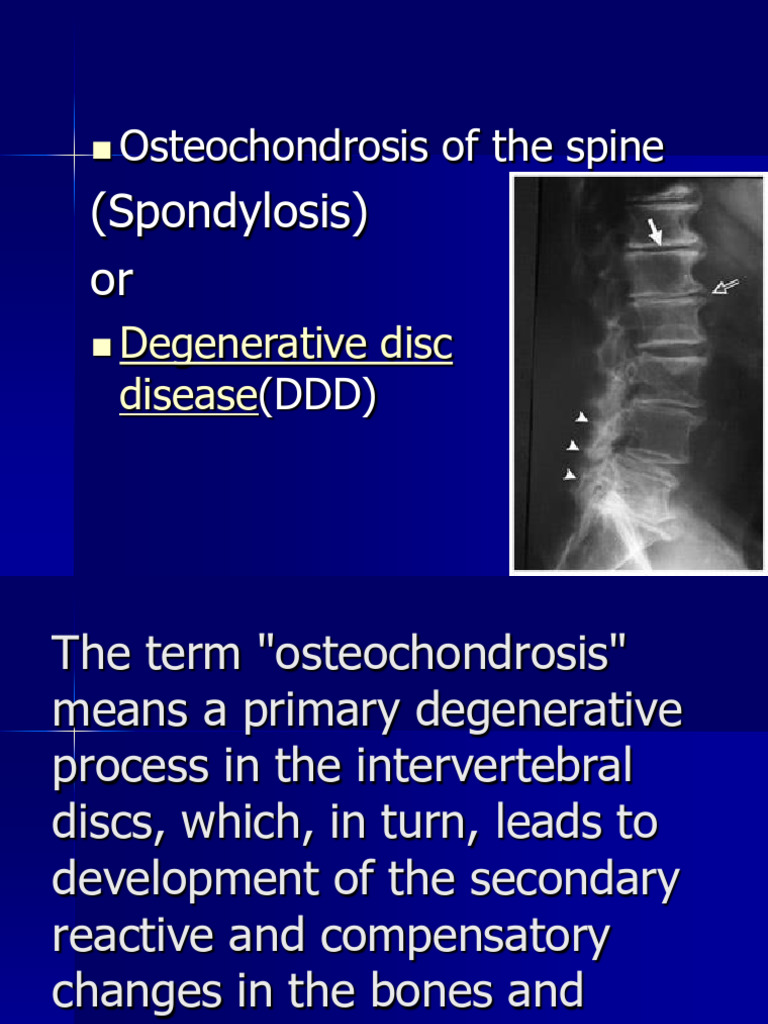 Osteochondrosis of the spine (Spondylosis)

or

Degenerative disc disease(DDD)

The term "osteochondrosis" means a primary degenerative process in the intervertebral discs, which, in turn, leads to development of the secondary reactive and compensatory changes in the bones and